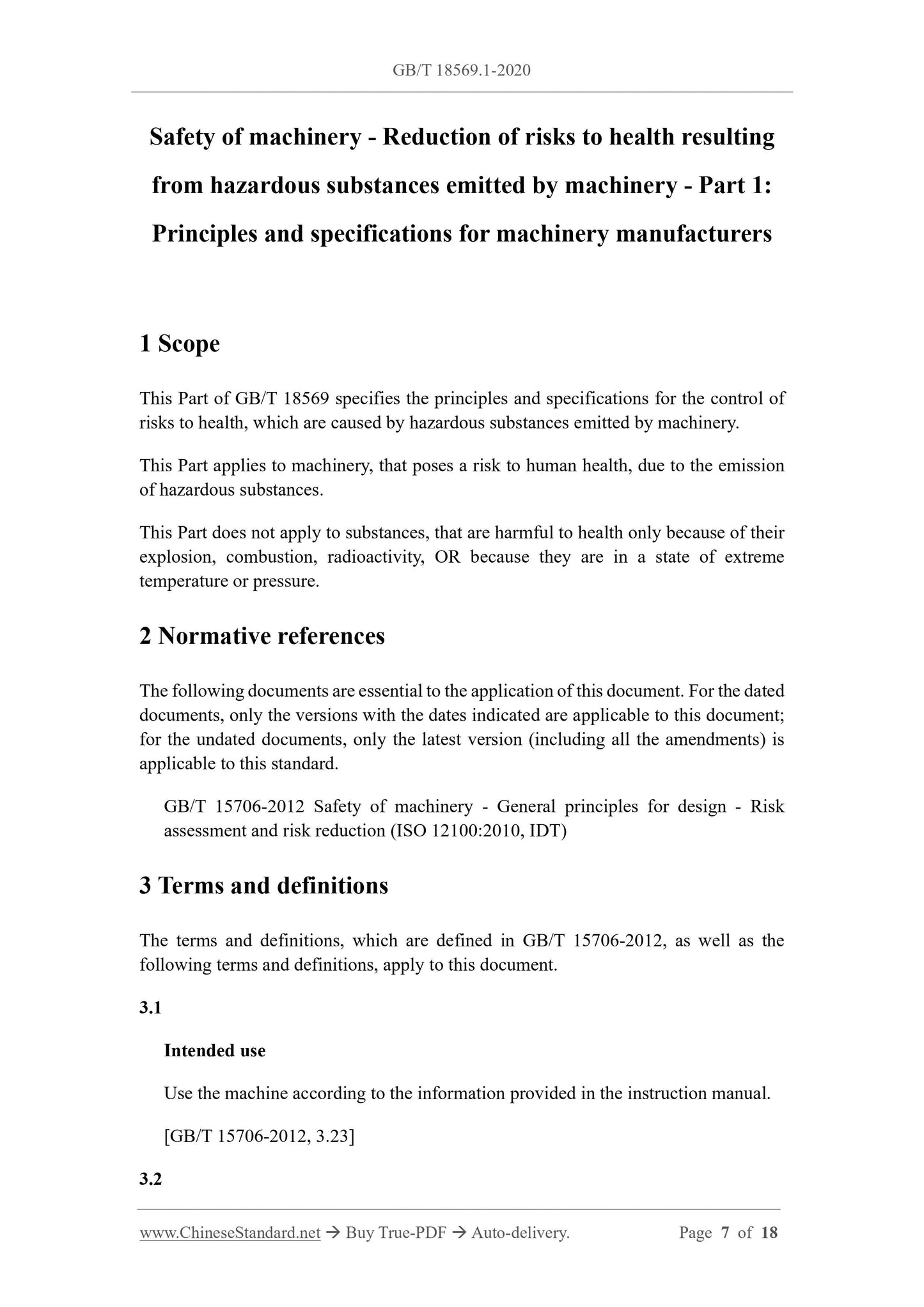 GB/T 18569.1-2020

Safety of machinery - Reduction of risks to health resulting from hazardous substances emitted by machinery - Part 1: Principles and specifications for machinery manufacturers

1 Scope

This Part of GB/T 18569 specifies the principles and specifications for the control of risks to health, which are caused by hazardous substances emitted by machinery.

This Part applies to machinery, that poses a risk to human health, due to the emission of hazardous substances.

This Part does not apply to substances, that are harmful to health only because of their explosion, combustion, radioactivity, OR because they are in a state of extreme temperature or pressure.

2 Normative references

The following documents are essential to the application of this document. For the dated documents, only the versions with the dates indicated are applicable to this document; for the undated documents, only the latest version (including all the amendments) is applicable to this standard.

GB/T 15706-2012 Safety of machinery - General principles for design - Risk assessment and risk reduction (ISO 12100:2010, IDT)

3 Terms and definitions

The terms and definitions, which are defined in GB/T 15706-2012, as well as the following terms and definitions, apply to this document.

3.1

Intended use

Use the machine according to the information provided in the instruction manual.

[GB/T 15706-2012, 3.23]

3.2

www.ChineseStandard.net → Buy True-PDF → Auto-delivery. Page 7 of 18